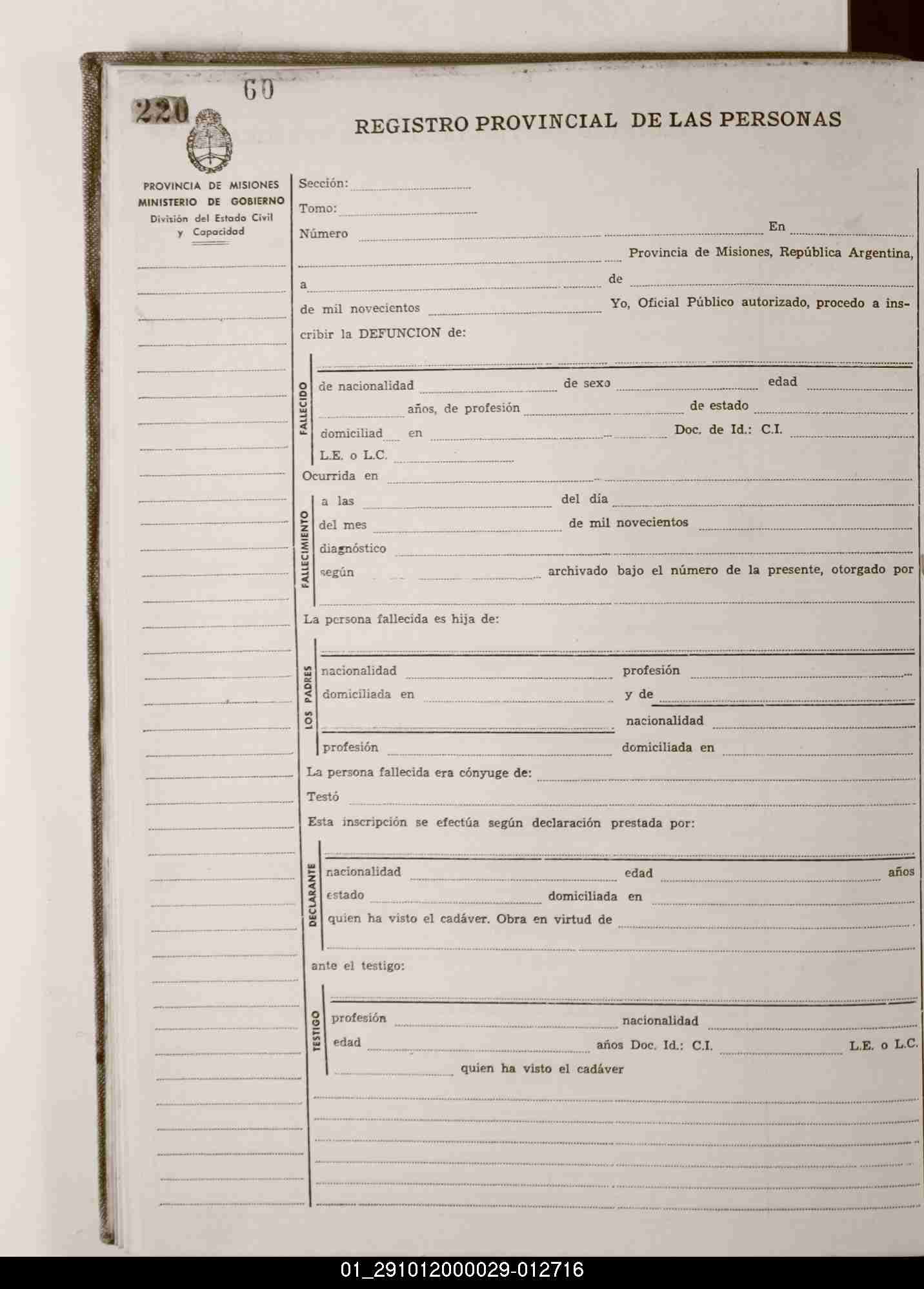 60

220

REGISTRO PROVINCIAL DE LAS PERSONAS

PROVINCIA DE MISIONES
MINISTERIO DE GOBIERNO
División del Estado Civil y Capacidad

Sección:
Tomo:
Número En
Provincia de Misiones, República Argentina,
a de
de mil novecientos Yo, Oficial Público autorizado, procedo a inscribir la DEFUNCION de:

FALLECIDO
de nacionalidad de sexo edad
años, de profesión de estado
domiciliad en Doc. de Id.: C.I.
L.E. o L.C.

Ocurrida en

FALLECIMIENTO
a las del día
del mes de mil novecientos
diagnóstico
según archivado bajo el número de la presente, otorgado por

La persona fallecida es hija de:

LOS PADRES
nacionalidad profesión
domiciliada en y de
nacionalidad
profesión domiciliada en

La persona fallecida era cónyuge de:
Testó
Esta inscripción se efectúa según declaración prestada por:

DECLARANTE
nacionalidad edad años
estado domiciliada en
quien ha visto el cadáver. Obra en virtud de

ante el testigo:

TESTIGO
profesión nacionalidad
edad años Doc. Id.: C.I. L.E. o L.C.
quien ha visto el cadáver

01_291012000029-012716